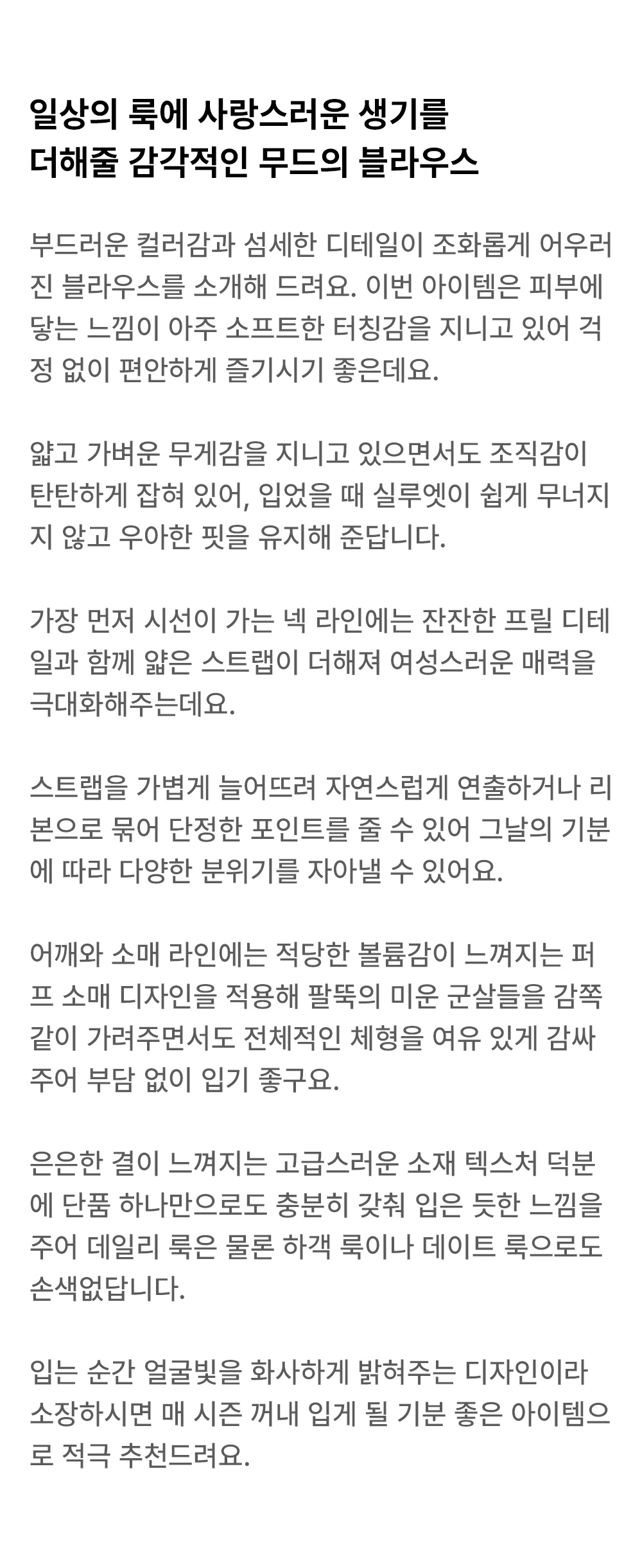 일상의 룩에 사랑스러운 생기를
더해줄 감각적인 무드의 블라우스

부드러운 컬러감과 섬세한 디테일이 조화롭게 어우러진 블라우스를 소개해 드려요. 이번 아이템은 피부에 닿는 느낌이 아주 소프트한 터칭감을 지니고 있어 걱정 없이 편안하게 즐기시기 좋은데요.

얇고 가벼운 무게감을 지니고 있으면서도 조직감이 탄탄하게 잡혀 있어, 입었을 때 실루엣이 쉽게 무너지지 않고 우아한 핏을 유지해 준답니다.

가장 먼저 시선이 가는 넥 라인에는 잔잔한 프릴 디테일과 함께 얇은 스트랩이 더해져 여성스러운 매력을 극대화해주는데요.

스트랩을 가볍게 늘어뜨려 자연스럽게 연출하거나 리본으로 묶어 단정한 포인트를 줄 수 있어 그날의 기분에 따라 다양한 분위기를 자아낼 수 있어요.

어깨와 소매 라인에는 적당한 볼륨감이 느껴지는 퍼프 소매 디자인을 적용해 팔뚝의 미운 군살들을 감쪽같이 가려주면서도 전체적인 체형을 여유 있게 감싸주어 부담 없이 입기 좋구요.

은은한 결이 느껴지는 고급스러운 소재 텍스처 덕분에 단품 하나만으로도 충분히 갖춰 입은 듯한 느낌을 주어 데일리 룩은 물론 하객 룩이나 데이트 룩으로도 손색없답니다.

입는 순간 얼굴빛을 화사하게 밝혀주는 디자인이라 소장하시면 매 시즌 꺼내 입게 될 기분 좋은 아이템으로 적극 추천드려요.